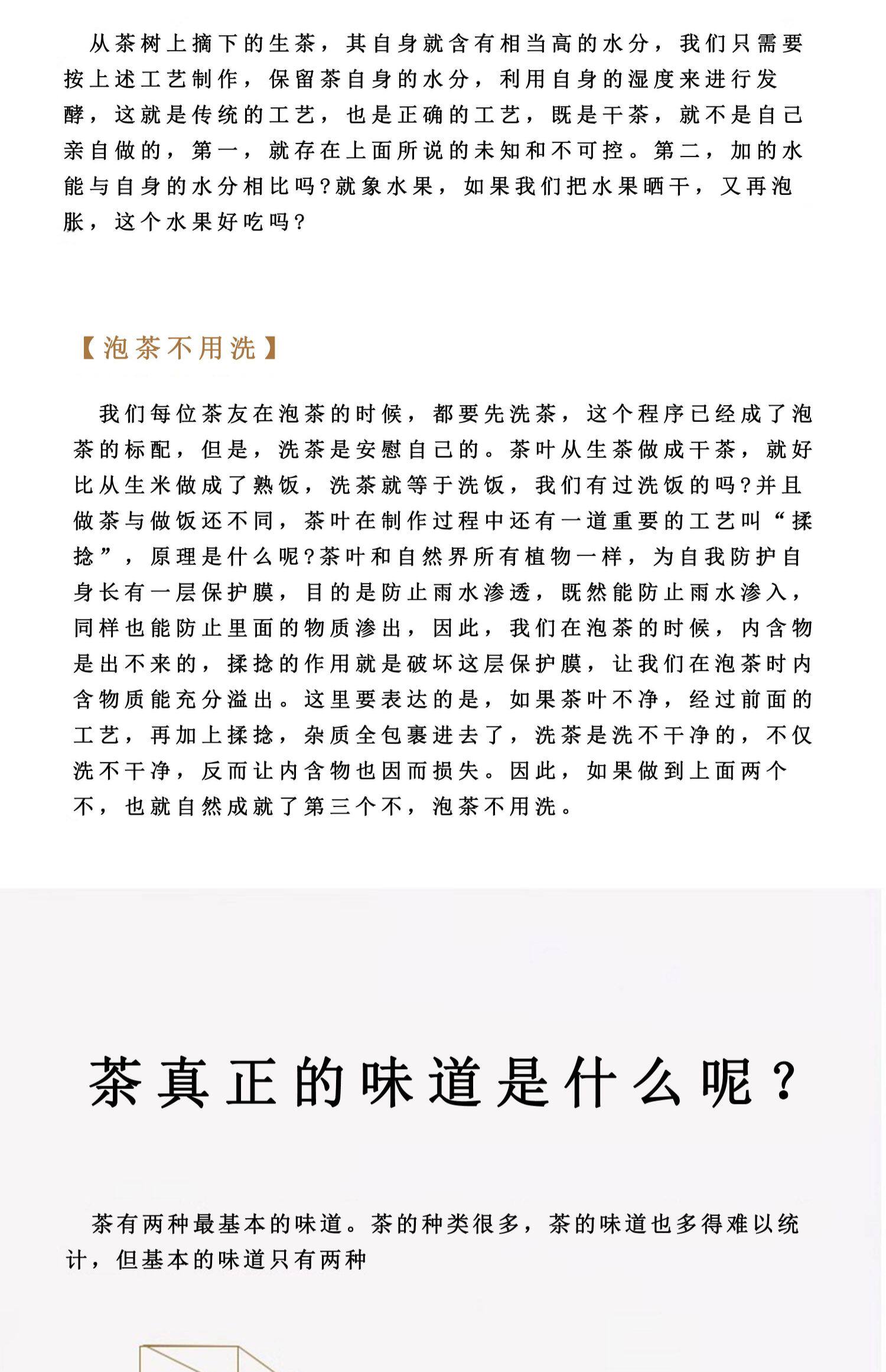 从茶树上摘下的生茶，其自身就含有相当高的水分，我们只需要按上述工艺制作，保留茶自身的水分，利用自身的湿度来进行发酵，这就是传统的工艺，也是正确的工艺，既是干茶，就不是自己亲自做的，第一，就存在上面所说的未知和不可控。第二，加的水能与自身的水分相比吗?就象水果，如果我们把水果晒干，又再泡胀，这个水果好吃吗?

【泡茶不用洗】

我们每位茶友在泡茶的时候，都要先洗茶，这个程序已经成了泡茶的标配，但是，洗茶是安慰自己的。茶叶从生茶做成干茶，就好比从生米做成了熟饭，洗茶就等于洗饭，我们有过洗饭的吗?并且做茶与做饭还不同，茶叶在制作过程中还有一道重要的工艺叫“揉捻”，原理是什么呢?茶叶和自然界所有植物一样，为自我防护自身长有一层保护膜，目的是防止雨水渗透，既然能防止雨水渗入，同样也能防止里面的物质渗出，因此，我们在泡茶的时候，内含物是出不来的，揉捻的作用就是破坏这层保护膜，让我们在泡茶时内含物质能充分溢出。这里要表达的是，如果茶叶不净，经过前面的工艺，再加上揉捻，杂质全包裹进去了，洗茶是洗不干净的，不仅洗不干净，反而让内含物也因而损失。因此，如果做到上面两个不，也就自然成就了第三个不，泡茶不用洗。

茶真正的味道是什么呢？

茶有两种最基本的味道。茶的种类很多，茶的味道也多得难以统计，但基本的味道只有两种